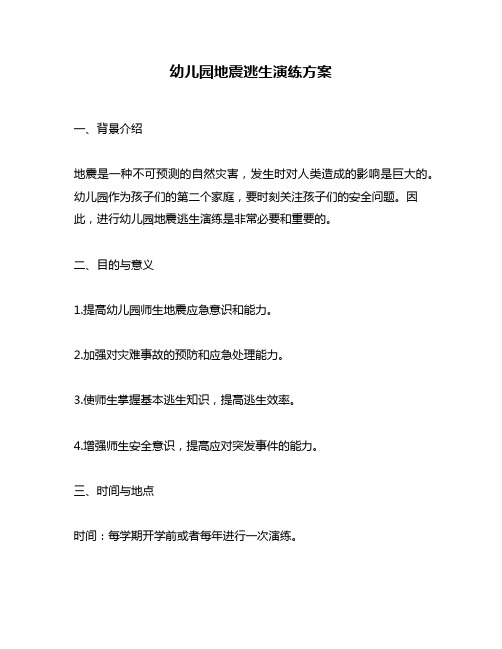 幼儿园地震逃生演练方案

一、背景介绍

地震是一种不可预测的自然灾害，发生时对人类造成的影响是巨大的。幼儿园作为孩子们的第二个家庭，要时刻关注孩子们的安全问题。因此，进行幼儿园地震逃生演练是非常必要和重要的。

二、目的与意义

1.提高幼儿园师生地震应急意识和能力。

2.加强对灾难事故的预防和应急处理能力。

3.使师生掌握基本逃生知识，提高逃生效率。

4.增强师生安全意识，提高应对突发事件的能力。

三、时间与地点

时间：每学期开学前或者每年进行一次演练。